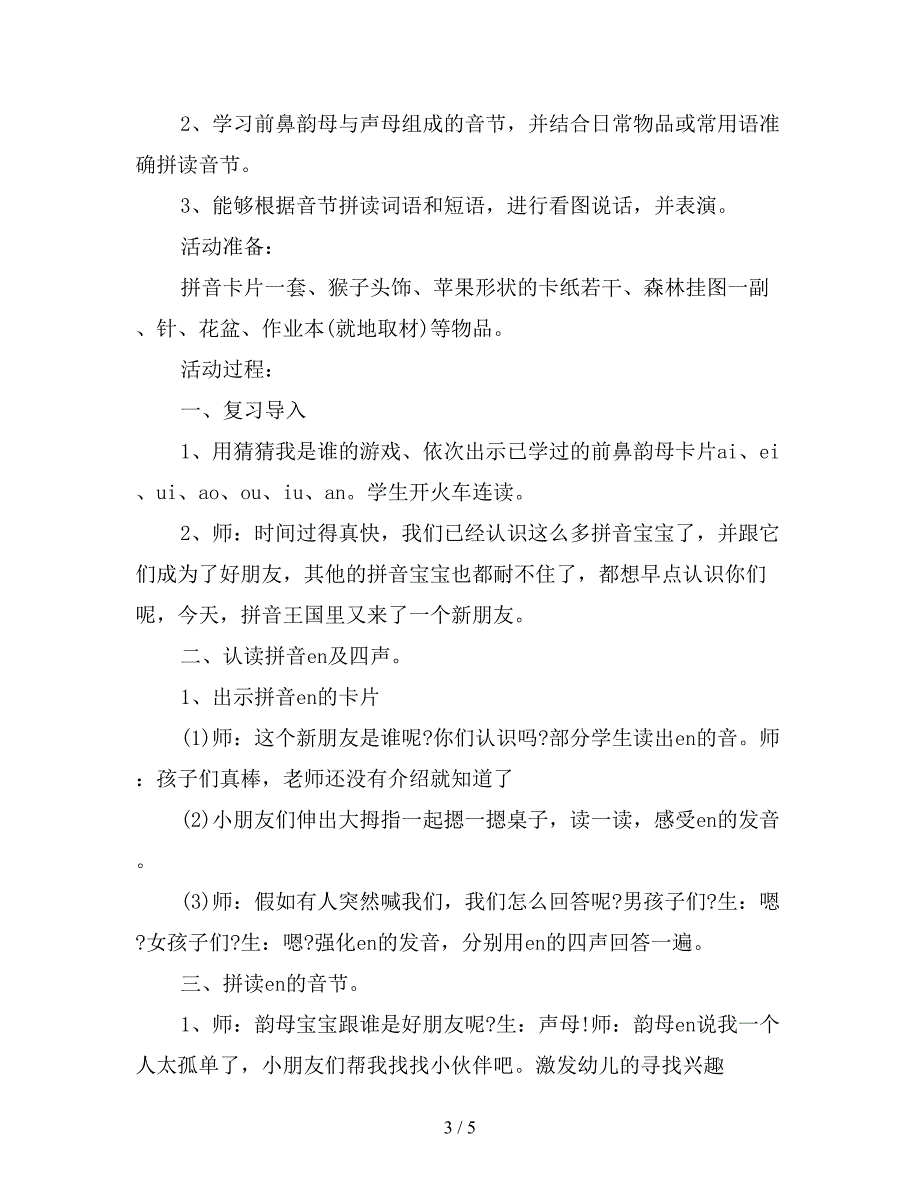 2、学习前鼻韵母与声母组成的音节，并结合日常物品或常用语准确拼读音节。

3、能够根据音节拼读词语和短语，进行看图说话，并表演。

活动准备：

拼音卡片一套、猴子头饰、苹果形状的卡纸若干、森林挂图一副、针、花盆、作业本(就地取材)等物品。

活动过程：

一、复习导入

1、用猜猜我是谁的游戏、依次出示已学过的前鼻韵母卡片ai、ei、ui、ao、ou、iu、an。学生开火车连读。

2、师：时间过得真快，我们已经认识这么多拼音宝宝了，并跟它们成为了好朋友，其他的拼音宝宝也都耐不住了，都想早点认识你们呢，今天，拼音王国里又来了一个新朋友。

二、认读拼音en及四声。

1、出示拼音en的卡片

(1)师：这个新朋友是谁呢?你们认识吗?部分学生读出en的音。师：孩子们真棒，老师还没有介绍就知道了

(2)小朋友们伸出大拇指一起摁一摁桌子，读一读，感受en的发音。

(3)师：假如有人突然喊我们，我们怎么回答呢?男孩子们?生：嗯?女孩子们?生：嗯?强化en的发音，分别用en的四声回答一遍。

三、拼读en的音节。

1、师：韵母宝宝跟谁是好朋友呢?生：声母!师：韵母en说我一个人太孤单了，小朋友们帮我找找小伙伴吧。激发幼儿的寻找兴趣

3 / 5